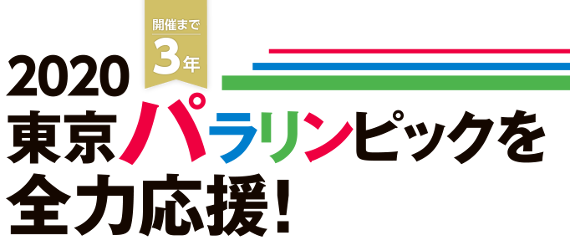 開催まで
3年

2020
東京パラリンピックを
全力応援!